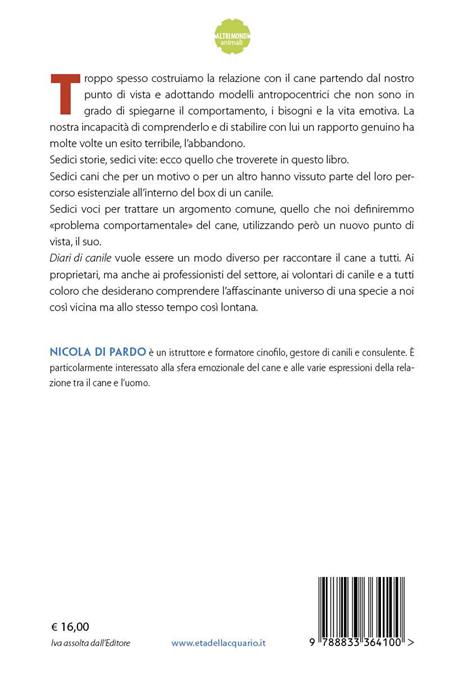 ALTRIMONDI
animali

Troppo spesso costruiamo la relazione con il cane partendo dal nostro punto di vista e adottando modelli antropocentrici che non sono in grado di spiegarne il comportamento, i bisogni e la vita emotiva. La nostra incapacità di comprenderlo e di stabilire con lui un rapporto genuino ha molte volte un esito terribile, l'abbandono.
Sedici storie, sedici vite: ecco quello che troverete in questo libro.
Sedici cani che per un motivo o per un altro hanno vissuto parte del loro percorso esistenziale all'interno del box di un canile.
Sedici voci per trattare un argomento comune, quello che noi definiremmo «problema comportamentale» del cane, utilizzando però un nuovo punto di vista, il suo.
Diari di canile vuole essere un modo diverso per raccontare il cane a tutti. Ai proprietari, ma anche ai professionisti del settore, ai volontari di canile e a tutti coloro che desiderano comprendere l'affascinante universo di una specie a noi così vicina ma allo stesso tempo così lontana.

NICOLA DI PARDO è un istruttore e formatore cinofilo, gestore di canili e consulente. È particolarmente interessato alla sfera emozionale del cane e alle varie espressioni della relazione tra il cane e l'uomo.

€ 16,00
Iva assolta dall'Editore

www.etadellacquario.it

9 788833 364100 >